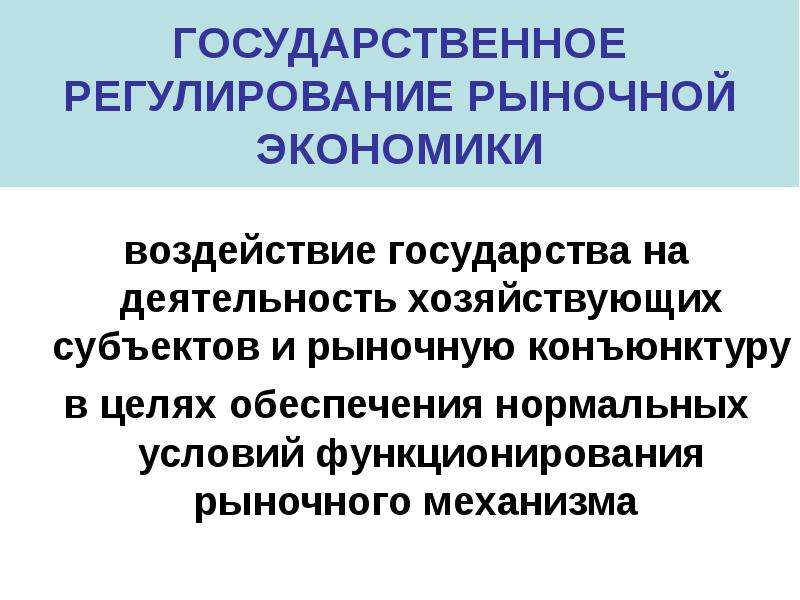 ГОСУДАРСТВЕННОЕ РЕГУЛИРОВАНИЕ РЫНОЧНОЙ ЭКОНОМИКИ

воздействие государства на деятельность хозяйствующих субъектов и рыночную конъюнктуру

в целях обеспечения нормальных условий функционирования рыночного механизма